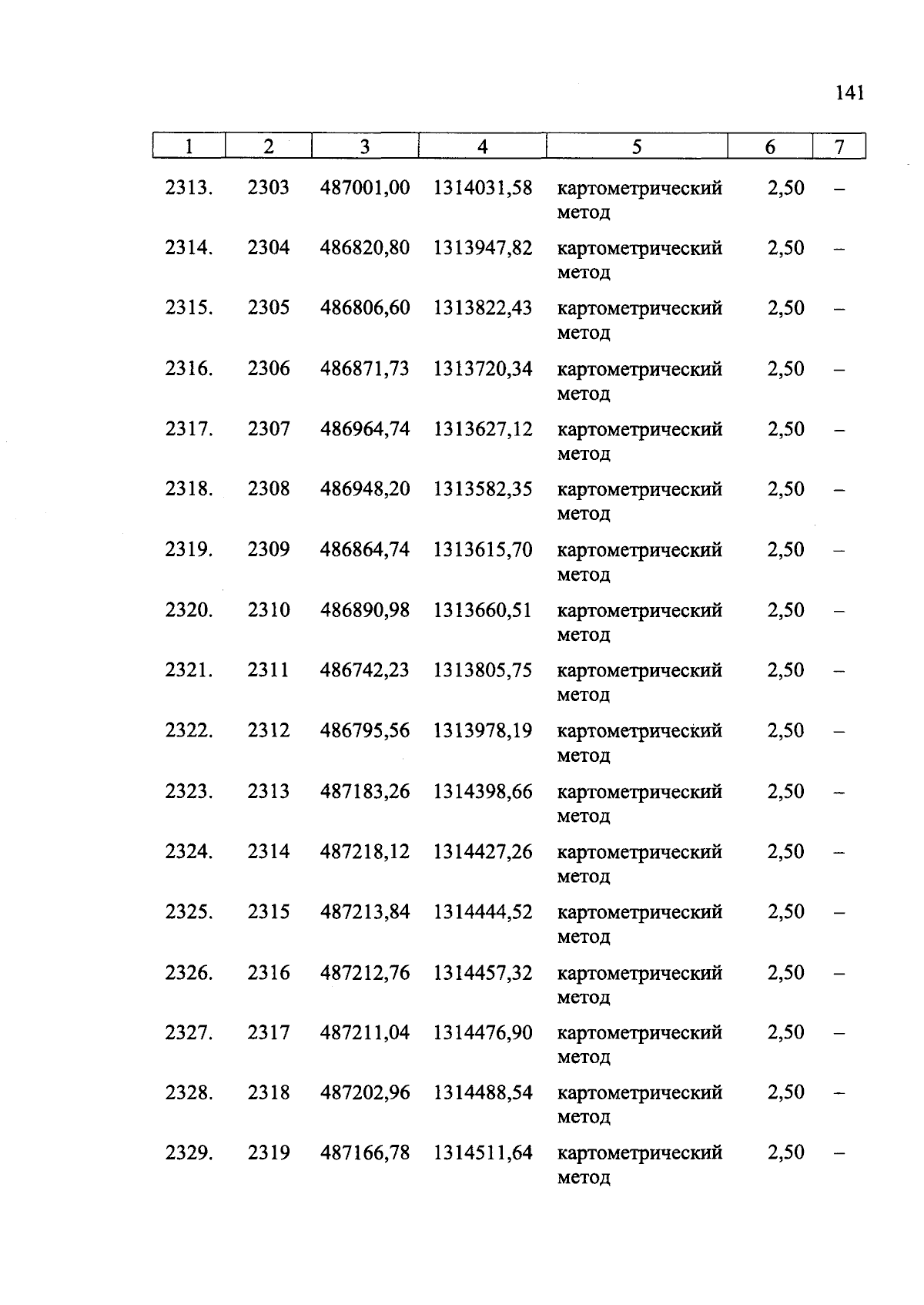 141

| 1 | 2 | 3 | 4 | 5 | 6 | 7 |
|---|---|---|---|---|---|---|
| 2313. | 2303 | 487001,00 | 1314031,58 | картометрический метод | 2,50 | – |
| 2314. | 2304 | 486820,80 | 1313947,82 | картометрический метод | 2,50 | – |
| 2315. | 2305 | 486806,60 | 1313822,43 | картометрический метод | 2,50 | – |
| 2316. | 2306 | 486871,73 | 1313720,34 | картометрический метод | 2,50 | – |
| 2317. | 2307 | 486964,74 | 1313627,12 | картометрический метод | 2,50 | – |
| 2318. | 2308 | 486948,20 | 1313582,35 | картометрический метод | 2,50 | – |
| 2319. | 2309 | 486864,74 | 1313615,70 | картометрический метод | 2,50 | – |
| 2320. | 2310 | 486890,98 | 1313660,51 | картометрический метод | 2,50 | – |
| 2321. | 2311 | 486742,23 | 1313805,75 | картометрический метод | 2,50 | – |
| 2322. | 2312 | 486795,56 | 1313978,19 | картометрический метод | 2,50 | – |
| 2323. | 2313 | 487183,26 | 1314398,66 | картометрический метод | 2,50 | – |
| 2324. | 2314 | 487218,12 | 1314427,26 | картометрический метод | 2,50 | – |
| 2325. | 2315 | 487213,84 | 1314444,52 | картометрический метод | 2,50 | – |
| 2326. | 2316 | 487212,76 | 1314457,32 | картометрический метод | 2,50 | – |
| 2327. | 2317 | 487211,04 | 1314476,90 | картометрический метод | 2,50 | – |
| 2328. | 2318 | 487202,96 | 1314488,54 | картометрический метод | 2,50 | – |
| 2329. | 2319 | 487166,78 | 1314511,64 | картометрический метод | 2,50 | – |